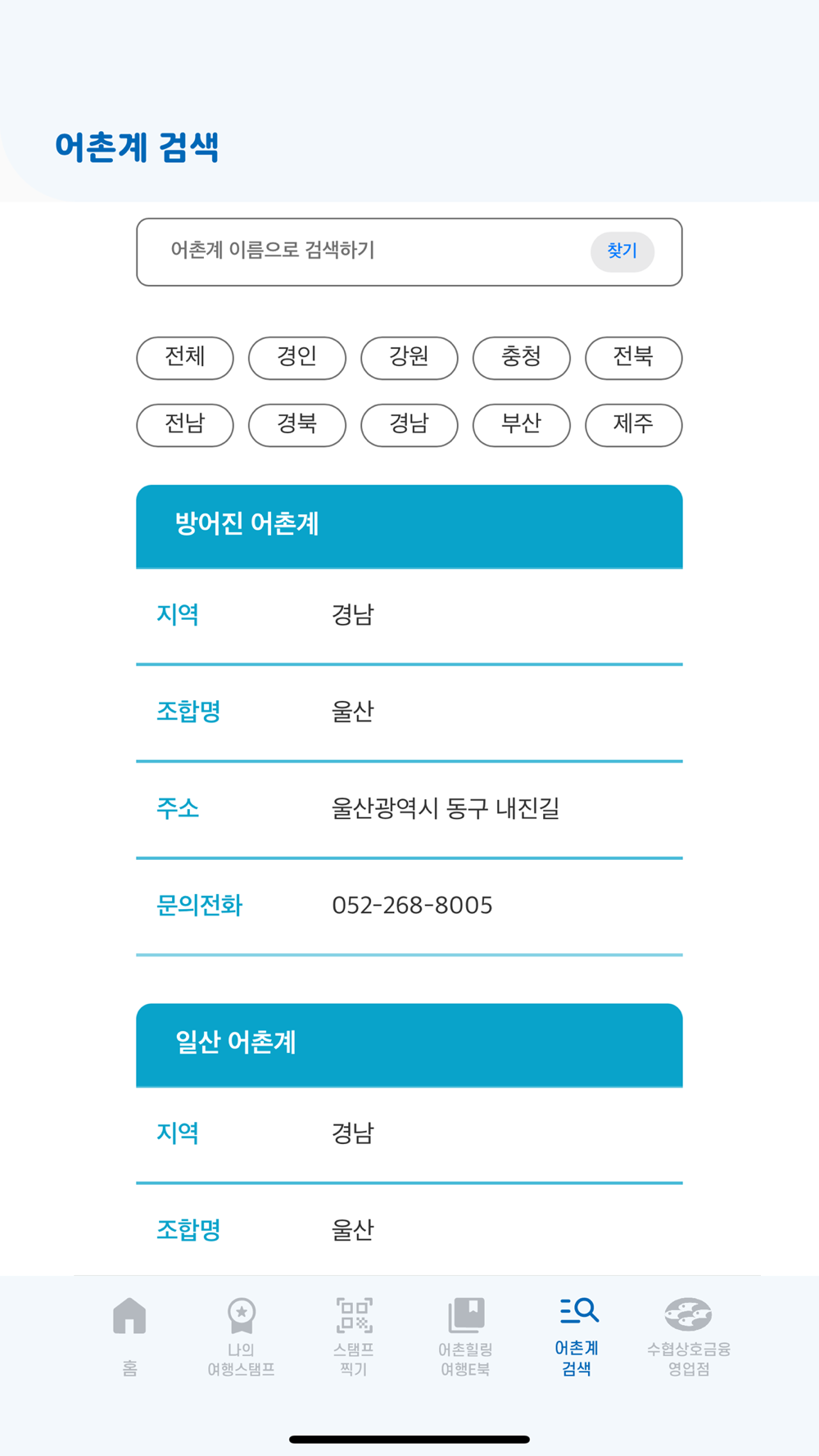 어촌계 검색

어촌계 이름으로 검색하기 찾기

전체 경인 강원 충청 전북
전남 경북 경남 부산 제주

방어진 어촌계

| 지역 | 경남 |
|---|---|
| 조합명 | 울산 |
| 주소 | 울산광역시 동구 내진길 |
| 문의전화 | 052-268-8005 |

일산 어촌계

| 지역 | 경남 |
|---|---|
| 조합명 | 울산 |

홈
나의 여행스탬프
스탬프 찍기
어촌힐링 여행E북
어촌계 검색
수협상호금융 영업점